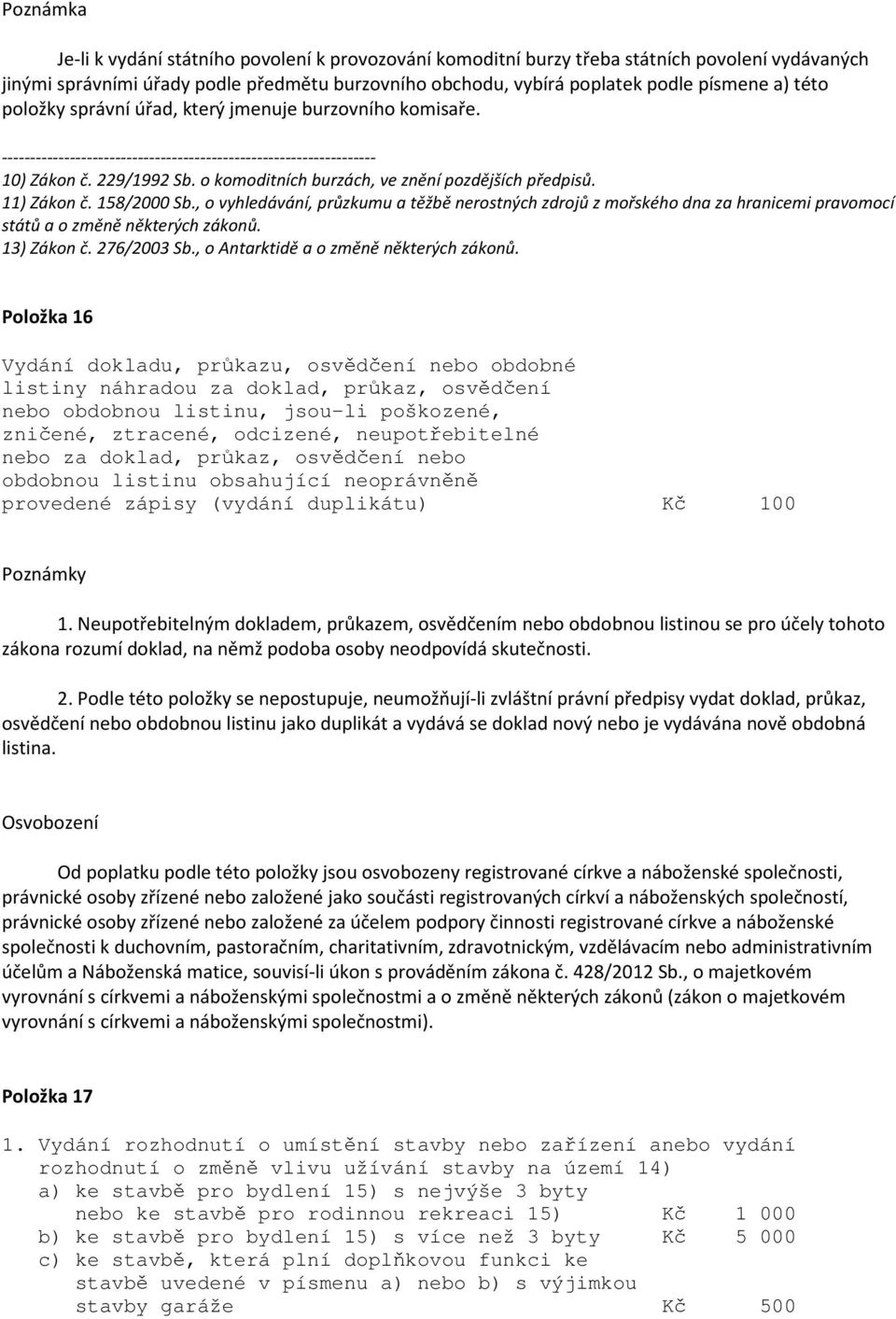 Poznámka

Je-li k vydání státního povolení k provozování komoditní burzy třeba státních povolení vydávaných jinými správními úřady podle předmětu burzovního obchodu, vybírá poplatek podle písmene a) této položky správní úřad, který jmenuje burzovního komisaře.

------------------------------------------------------------------
10) Zákon č. 229/1992 Sb. o komoditních burzách, ve znění pozdějších předpisů.
11) Zákon č. 158/2000 Sb., o vyhledávání, průzkumu a těžbě nerostných zdrojů z mořského dna za hranicemi pravomocí států a o změně některých zákonů.
13) Zákon č. 276/2003 Sb., o Antarktidě a o změně některých zákonů.

Položka 16

Vydání dokladu, průkazu, osvědčení nebo obdobné listiny náhradou za doklad, průkaz, osvědčení nebo obdobnou listinu, jsou-li poškozené, zničené, ztracené, odcizené, neupotřebitelné nebo za doklad, průkaz, osvědčení nebo obdobnou listinu obsahující neoprávněně provedené zápisy (vydání duplikátu) Kč 100

Poznámky

1. Neupotřebitelným dokladem, průkazem, osvědčením nebo obdobnou listinou se pro účely tohoto zákona rozumí doklad, na němž podoba osoby neodpovídá skutečnosti.

2. Podle této položky se nepostupuje, neumožňují-li zvláštní právní předpisy vydat doklad, průkaz, osvědčení nebo obdobnou listinu jako duplikát a vydává se doklad nový nebo je vydávána nově obdobná listina.

Osvobození

Od poplatku podle této položky jsou osvobozeny registrované církve a náboženské společnosti, právnické osoby zřízené nebo založené jako součásti registrovaných církví a náboženských společností, právnické osoby zřízené nebo založené za účelem podpory činnosti registrované církve a náboženské společnosti k duchovním, pastoračním, charitativním, zdravotnickým, vzdělávacím nebo administrativním účelům a Náboženská matice, souvisí-li úkon s prováděním zákona č. 428/2012 Sb., o majetkovém vyrovnání s církvemi a náboženskými společnostmi a o změně některých zákonů (zákon o majetkovém vyrovnání s církvemi a náboženskými společnostmi).

Položka 17

1. Vydání rozhodnutí o umístění stavby nebo zařízení anebo vydání rozhodnutí o změně vlivu užívání stavby na území 14)
a) ke stavbě pro bydlení 15) s nejvýše 3 byty nebo ke stavbě pro rodinnou rekreaci 15) Kč 1 000
b) ke stavbě pro bydlení 15) s více než 3 byty Kč 5 000
c) ke stavbě, která plní doplňkovou funkci ke stavbě uvedené v písmenu a) nebo b) s výjimkou stavby garáže Kč 500